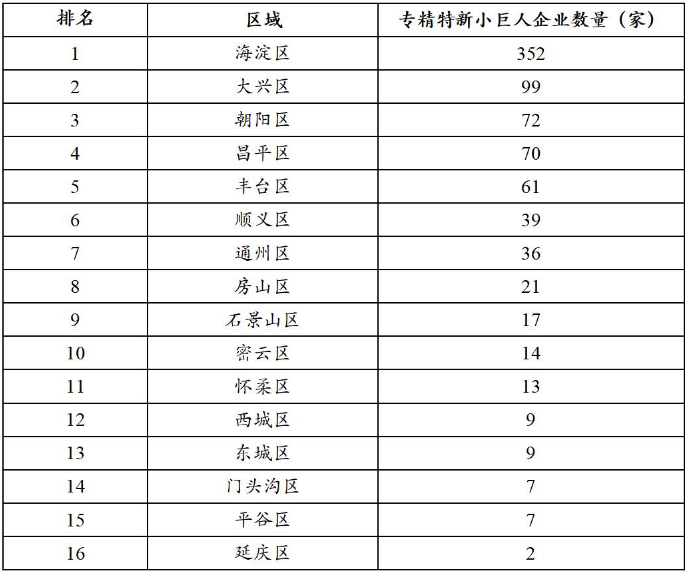 | 排名 | 区域 | 专精特新小巨人企业数量（家） |
|---|---|---|
| 1 | 海淀区 | 352 |
| 2 | 大兴区 | 99 |
| 3 | 朝阳区 | 72 |
| 4 | 昌平区 | 70 |
| 5 | 丰台区 | 61 |
| 6 | 顺义区 | 39 |
| 7 | 通州区 | 36 |
| 8 | 房山区 | 21 |
| 9 | 石景山区 | 17 |
| 10 | 密云区 | 14 |
| 11 | 怀柔区 | 13 |
| 12 | 西城区 | 9 |
| 13 | 东城区 | 9 |
| 14 | 门头沟区 | 7 |
| 15 | 平谷区 | 7 |
| 16 | 延庆区 | 2 |